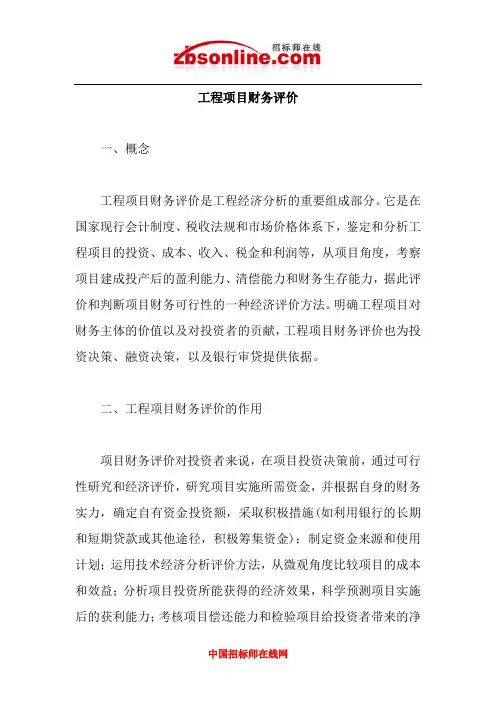 招标师在线
zbsonline.com

工程项目财务评价

一、概念

工程项目财务评价是工程经济分析的重要组成部分。它是在国家现行会计制度、税收法规和市场价格体系下，鉴定和分析工程项目的投资、成本、收入、税金和利润等，从项目角度，考察项目建成投产后的盈利能力、清偿能力和财务生存能力，据此评价和判断项目财务可行性的一种经济评价方法。明确工程项目对财务主体的价值以及对投资者的贡献，工程项目财务评价也为投资决策、融资决策，以及银行审贷提供依据。

二、工程项目财务评价的作用

项目财务评价对投资者来说，在项目投资决策前，通过可行性研究和经济评价，研究项目实施所需资金，并根据自身的财务实力，确定自有资金投资额，采取积极措施(如利用银行的长期和短期贷款或其他途径，积极筹集资金)；制定资金来源和使用计划；运用技术经济分析评价方法，从微观角度比较项目的成本和效益；分析项目投资所能获得的经济效果，科学预测项目实施后的获利能力；考核项目偿还能力和检验项目给投资者带来的净

中国招标师在线网